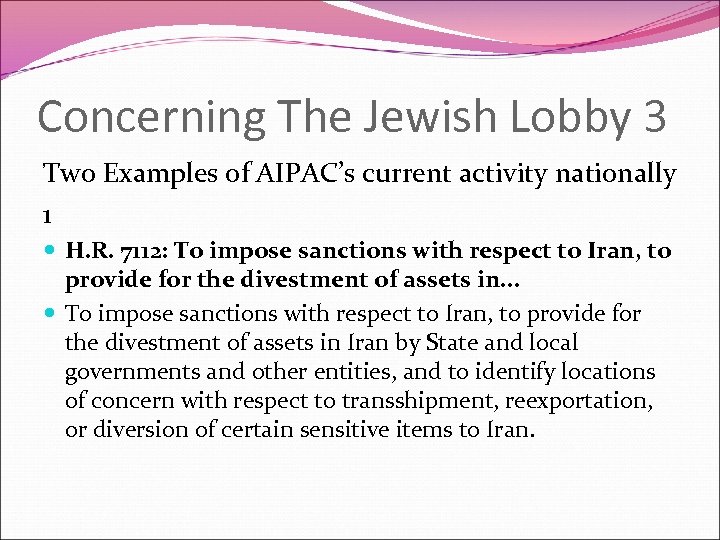 Concerning The Jewish Lobby 3

Two Examples of AIPAC's current activity nationally 1

H.R. 7112: To impose sanctions with respect to Iran, to provide for the divestment of assets in…

To impose sanctions with respect to Iran, to provide for the divestment of assets in Iran by State and local governments and other entities, and to identify locations of concern with respect to transshipment, reexportation, or diversion of certain sensitive items to Iran.